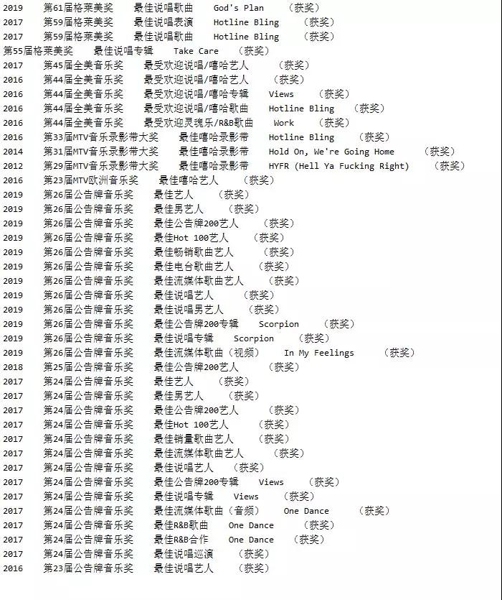 2019 第61届格莱美奖 最佳说唱歌曲 God's Plan （获奖）
2017 第59届格莱美奖 最佳说唱表演 Hotline Bling （获奖）
2017 第59届格莱美奖 最佳说唱歌曲 Hotline Bling （获奖）
第55届格莱美奖 最佳说唱专辑 Take Care （获奖）
2017 第45届全美音乐奖 最受欢迎说唱/嘻哈艺人 （获奖）
2016 第44届全美音乐奖 最受欢迎说唱/嘻哈艺人 （获奖）
2016 第44届全美音乐奖 最受欢迎说唱/嘻哈专辑 Views （获奖）
2016 第44届全美音乐奖 最受欢迎说唱/嘻哈歌曲 Hotline Bling （获奖）
2016 第44届全美音乐奖 最受欢迎灵魂乐/R&B歌曲 Work （获奖）
2016 第33届MTV音乐录影带大奖 最佳嘻哈录影带 Hotline Bling （获奖）
2014 第31届MTV音乐录影带大奖 最佳嘻哈录影带 Hold On, We're Going Home （获奖）
2012 第29届MTV音乐录影带大奖 最佳嘻哈录影带 HYFR (Hell Ya Fucking Right) （获奖）
2016 第23届MTV欧洲音乐奖 最佳嘻哈艺人 （获奖）
2019 第26届公告牌音乐奖 最佳艺人 （获奖）
2019 第26届公告牌音乐奖 最佳男艺人 （获奖）
2019 第26届公告牌音乐奖 最佳公告牌200艺人 （获奖）
2019 第26届公告牌音乐奖 最佳Hot 100艺人 （获奖）
2019 第26届公告牌音乐奖 最佳畅销歌曲艺人 （获奖）
2019 第26届公告牌音乐奖 最佳电台歌曲艺人 （获奖）
2019 第26届公告牌音乐奖 最佳流媒体歌曲艺人 （获奖）
2019 第26届公告牌音乐奖 最佳说唱艺人 （获奖）
2019 第26届公告牌音乐奖 最佳说唱男艺人 （获奖）
2019 第26届公告牌音乐奖 最佳公告牌200专辑 Scorpion （获奖）
2019 第26届公告牌音乐奖 最佳说唱专辑 Scorpion （获奖）
2019 第26届公告牌音乐奖 最佳流媒体歌曲（视频） In My Feelings （获奖）
2018 第25届公告牌音乐奖 最佳公告牌200艺人 （获奖）
2017 第24届公告牌音乐奖 最佳艺人 （获奖）
2017 第24届公告牌音乐奖 最佳男艺人 （获奖）
2017 第24届公告牌音乐奖 最佳公告牌200艺人 （获奖）
2017 第24届公告牌音乐奖 最佳Hot 100艺人 （获奖）
2017 第24届公告牌音乐奖 最佳销量歌曲艺人 （获奖）
2017 第24届公告牌音乐奖 最佳流媒体歌曲艺人 （获奖）
2017 第24届公告牌音乐奖 最佳说唱艺人 （获奖）
2017 第24届公告牌音乐奖 最佳公告牌200专辑 Views （获奖）
2017 第24届公告牌音乐奖 最佳说唱专辑 Views （获奖）
2017 第24届公告牌音乐奖 最佳流媒体歌曲（音频） One Dance （获奖）
2017 第24届公告牌音乐奖 最佳R&B歌曲 One Dance （获奖）
2017 第24届公告牌音乐奖 最佳R&B合作 One Dance （获奖）
2017 第24届公告牌音乐奖 最佳说唱巡演 （获奖）
2016 第23届公告牌音乐奖 最佳说唱艺人 （获奖）